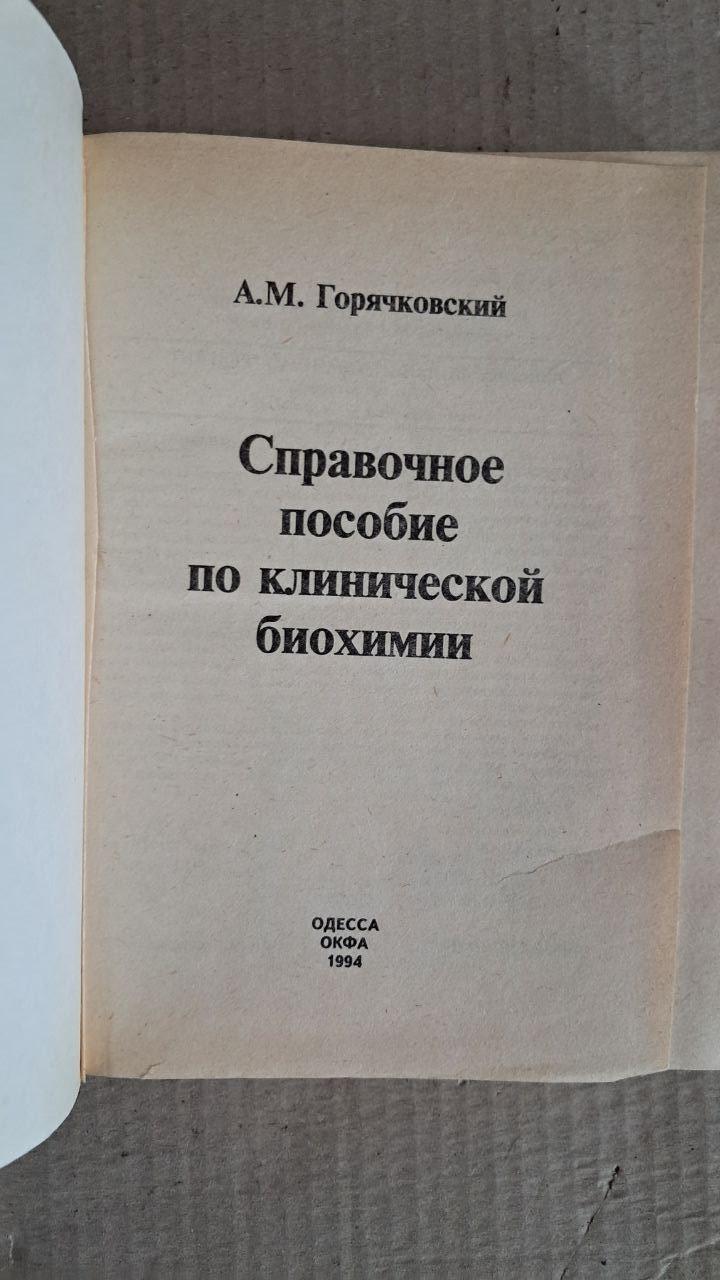 А.М. Горячковский

Справочное
пособие
по клинической
биохимии

ОДЕССА
ОКФА
1994